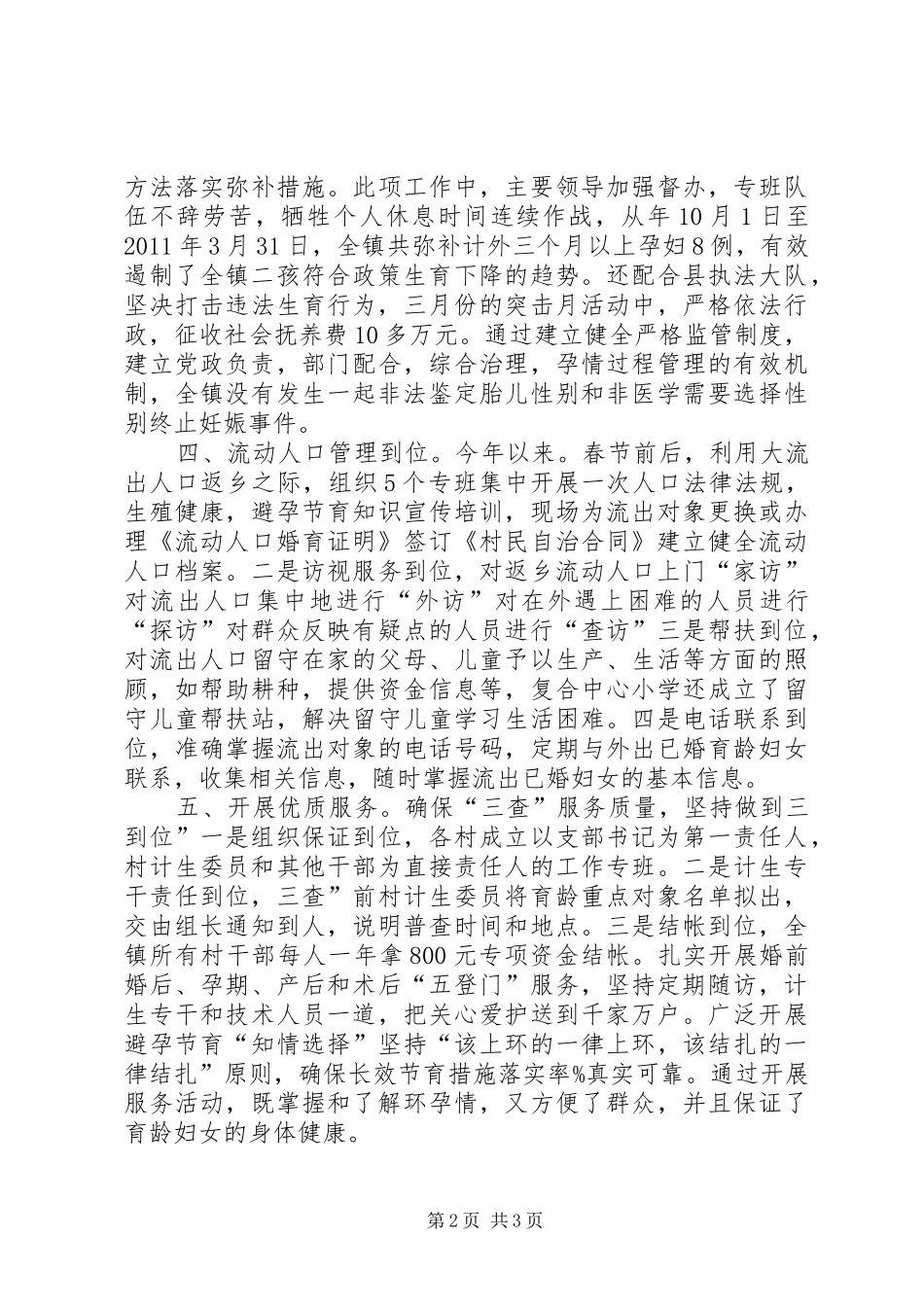 方法落实弥补措施。此项工作中，主要领导加强督办，专班队伍不辞劳苦，牺牲个人休息时间连续作战，从年10月1日至2011年3月31日，全镇共弥补计外三个月以上孕妇8例，有效遏制了全镇二孩符合政策生育下降的趋势。还配合县执法大队，坚决打击违法生育行为，三月份的突击月活动中，严格依法行政，征收社会抚养费10多万元。通过建立健全严格监管制度，建立党政负责，部门配合，综合治理，孕情过程管理的有效机制，全镇没有发生一起非法鉴定胎儿性别和非医学需要选择性别终止妊娠事件。

四、流动人口管理到位。今年以来。春节前后，利用大流出人口返乡之际，组织5个专班集中开展一次人口法律法规，生殖健康，避孕节育知识宣传培训，现场为流出对象更换或办理《流动人口婚育证明》签订《村民自治合同》建立健全流动人口档案。二是访视服务到位，对返乡流动人口上门“家访”对流出人口集中地进行“外访”对在外遇上困难的人员进行“探访”对群众反映有疑点的人员进行“查访”三是帮扶到位，对流出人口留守在家的父母、儿童予以生产、生活等方面的照顾，如帮助耕种，提供资金信息等，复合中心小学还成立了留守儿童帮扶站，解决留守儿童学习生活困难。四是电话联系到位，准确掌握流出对象的电话号码，定期与外出已婚育龄妇女联系，收集相关信息，随时掌握流出已婚妇女的基本信息。

五、开展优质服务。确保“三查”服务质量，坚持做到三到位”一是组织保证到位，各村成立以支部书记为第一责任人，村计生委员和其他干部为直接责任人的工作专班。二是计生专干责任到位，三查”前村计生委员将育龄重点对象名单拟出，交由组长通知到人，说明普查时间和地点。三是结帐到位，全镇所有村干部每人一年拿800元专项资金结帐。扎实开展婚前婚后、孕期、产后和术后“五登门”服务，坚持定期随访，计生专干和技术人员一道，把关心爱护送到千家万户。广泛开展避孕节育“知情选择”坚持“该上环的一律上环，该结扎的一律结扎”原则，确保长效节育措施落实率%真实可靠。通过开展服务活动，既掌握和了解环孕情，又方便了群众，并且保证了育龄妇女的身体健康。

第2页 共3页